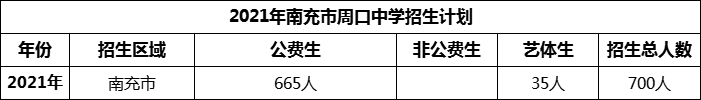 2021年南充市周口中学招生计划

| 年份 | 招生区域 | 公费生 | 非公费生 | 艺体生 | 招生总人数 |
|---|---|---|---|---|---|
| 2021年 | 南充市 | 665人 |  | 35人 | 700人 |